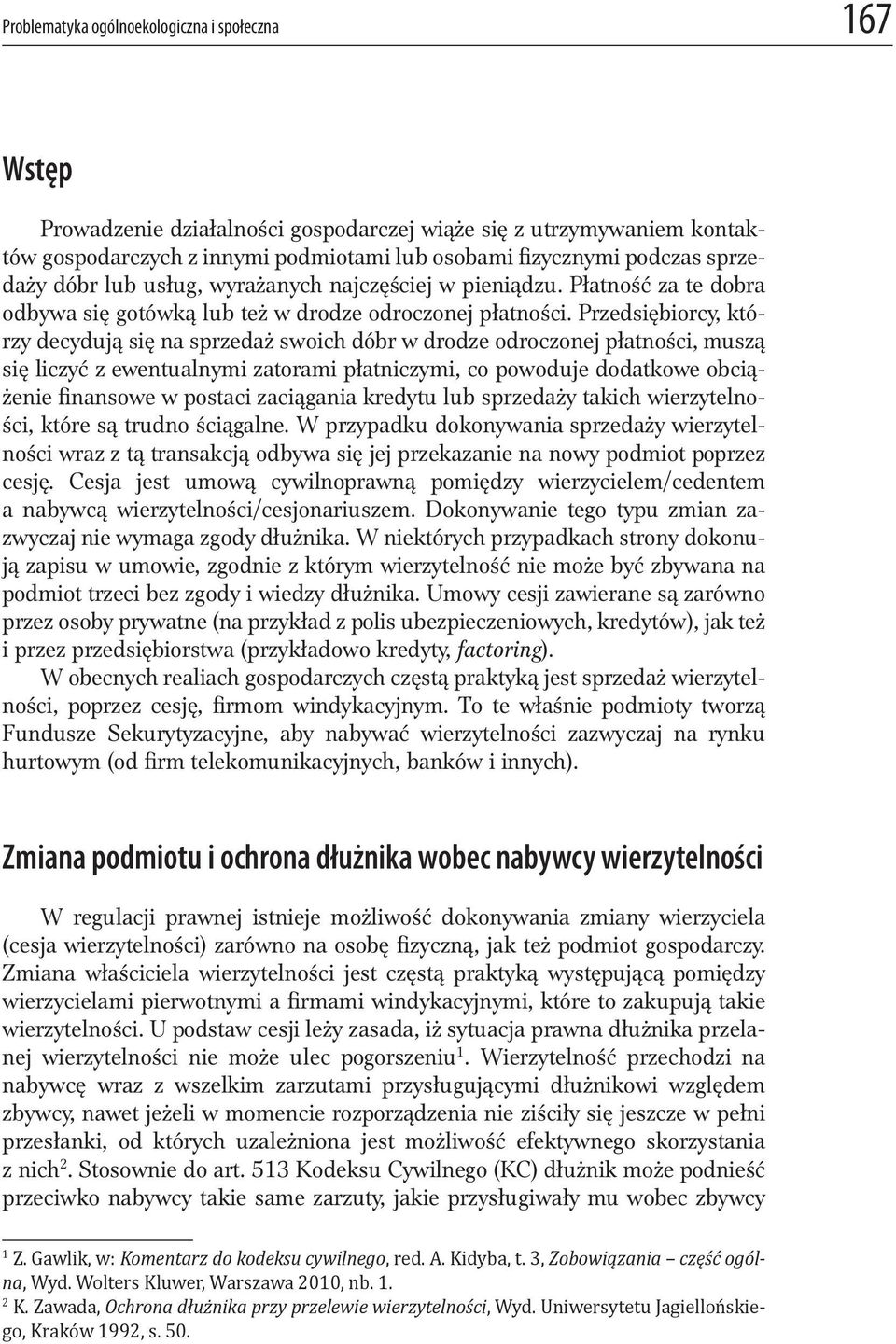 Problematyka ogólnoekologiczna i społeczna

167

Wstęp

Prowadzenie działalności gospodarczej wiąże się z utrzymywaniem kontaktów gospodarczych z innymi podmiotami lub osobami fizycznymi podczas sprzedaży dóbr lub usług, wyrażanych najczęściej w pieniądzu. Płatność za te dobra odbywa się gotówką lub też w drodze odroczonej płatności. Przedsiębiorcy, którzy decydują się na sprzedaż swoich dóbr w drodze odroczonej płatności, muszą się liczyć z ewentualnymi zatorami płatniczymi, co powoduje dodatkowe obciążenie finansowe w postaci zaciągania kredytu lub sprzedaży takich wierzytelności, które są trudno ściągalne. W przypadku dokonywania sprzedaży wierzytelności wraz z tą transakcją odbywa się jej przekazanie na nowy podmiot poprzez cesję. Cesja jest umową cywilnoprawną pomiędzy wierzycielem/cedentem a nabywcą wierzytelności/cesjonariuszem. Dokonywanie tego typu zmian zazwyczaj nie wymaga zgody dłużnika. W niektórych przypadkach strony dokonują zapisu w umowie, zgodnie z którym wierzytelność nie może być zbywana na podmiot trzeci bez zgody i wiedzy dłużnika. Umowy cesji zawierane są zarówno przez osoby prywatne (na przykład z polis ubezpieczeniowych, kredytów), jak też i przez przedsiębiorstwa (przykładowo kredyty, factoring).

W obecnych realiach gospodarczych częstą praktyką jest sprzedaż wierzytelności, poprzez cesję, firmom windykacyjnym. To te właśnie podmioty tworzą Fundusze Sekurytyzacyjne, aby nabywać wierzytelności zazwyczaj na rynku hurtowym (od firm telekomunikacyjnych, banków i innych).

Zmiana podmiotu i ochrona dłużnika wobec nabywcy wierzytelności

W regulacji prawnej istnieje możliwość dokonywania zmiany wierzyciela (cesja wierzytelności) zarówno na osobę fizyczną, jak też podmiot gospodarczy. Zmiana właściciela wierzytelności jest częstą praktyką występującą pomiędzy wierzycielami pierwotnymi a firmami windykacyjnymi, które to zakupują takie wierzytelności. U podstaw cesji leży zasada, iż sytuacja prawna dłużnika przelanej wierzytelności nie może ulec pogorszeniu$^1$. Wierzytelność przechodzi na nabywcę wraz z wszelkim zarzutami przysługującymi dłużnikowi względem zbywcy, nawet jeżeli w momencie rozporządzenia nie ziściły się jeszcze w pełni przesłanki, od których uzależniona jest możliwość efektywnego skorzystania z nich$^2$. Stosownie do art. 513 Kodeksu Cywilnego (KC) dłużnik może podnieść przeciwko nabywcy takie same zarzuty, jakie przysługiwały mu wobec zbywcy

$^1$ Z. Gawlik, w: Komentarz do kodeksu cywilnego, red. A. Kidyba, t. 3, Zobowiązania – część ogólna, Wyd. Wolters Kluwer, Warszawa 2010, nb. 1.
$^2$ K. Zawada, Ochrona dłużnika przy przelewie wierzytelności, Wyd. Uniwersytetu Jagiellońskiego, Kraków 1992, s. 50.